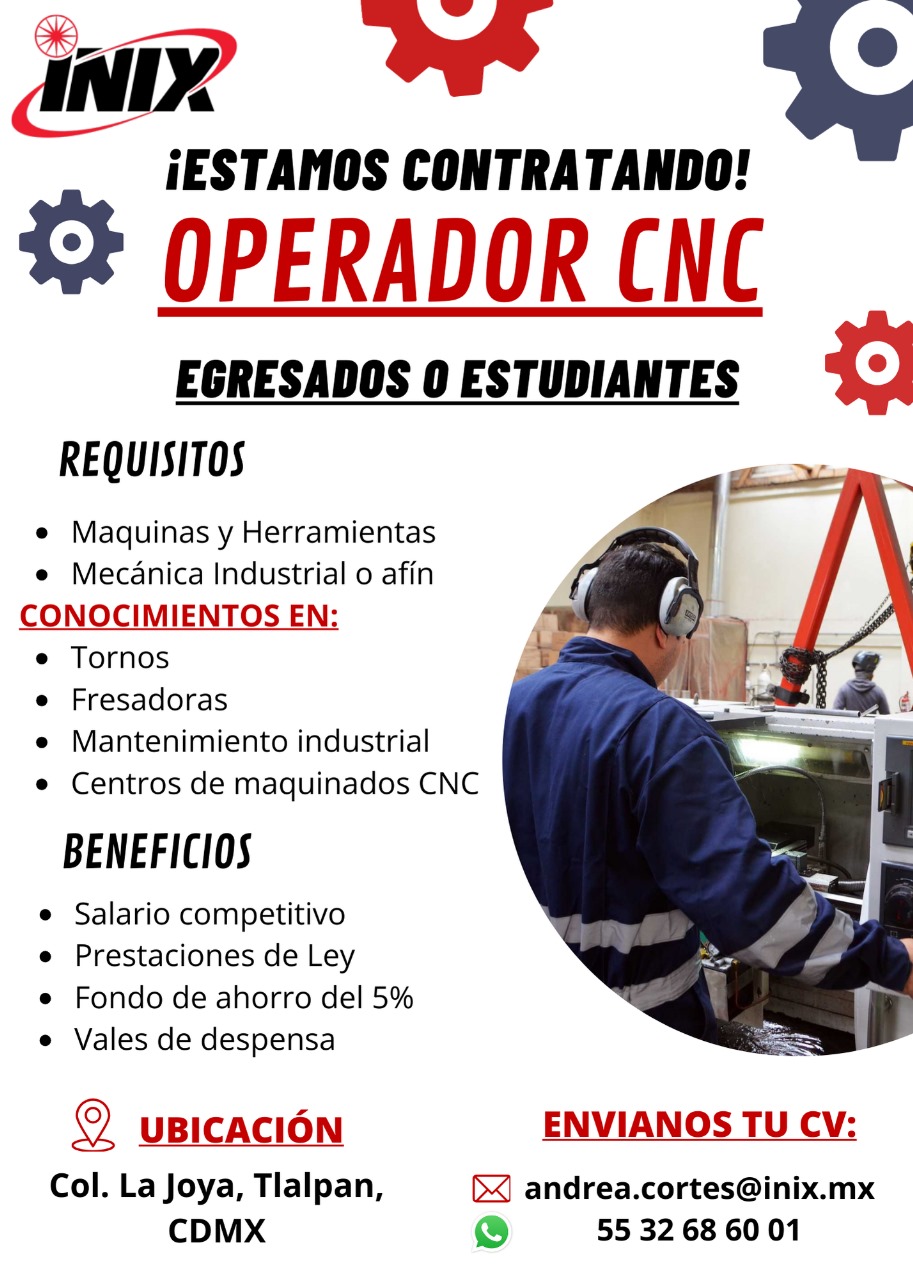 INIX

¡ESTAMOS CONTRATANDO!

OPERADOR CNC

EGRESADOS O ESTUDIANTES

REQUISITOS

• Maquinas y Herramientas
• Mecánica Industrial o afín

CONOCIMIENTOS EN:

• Tornos
• Fresadoras
• Mantenimiento industrial
• Centros de maquinados CNC

BENEFICIOS

• Salario competitivo
• Prestaciones de Ley
• Fondo de ahorro del 5%
• Vales de despensa

UBICACIÓN

Col. La Joya, Tlalpan, CDMX

ENVIANOS TU CV:

andrea.cortes@inix.mx

55 32 68 60 01